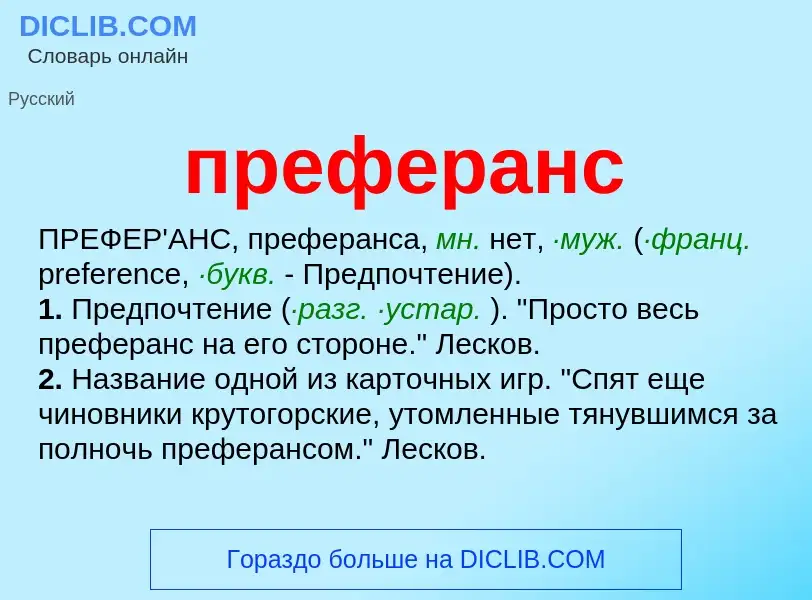 DICLIB.COM
Словарь онлайн

Русский

преферанс

ПРЕФЕР'АНС, преферанса, мн. нет, ·муж. (·франц. preference, ·букв. - Предпочтение).
1. Предпочтение (·разг. ·устар. ). "Просто весь преферанс на его стороне." Лесков.
2. Название одной из карточных игр. "Спят еще чиновники крутогорские, утомленные тянувшимся за полночь преферансом." Лесков.

Гораздо больше на DICLIB.COM